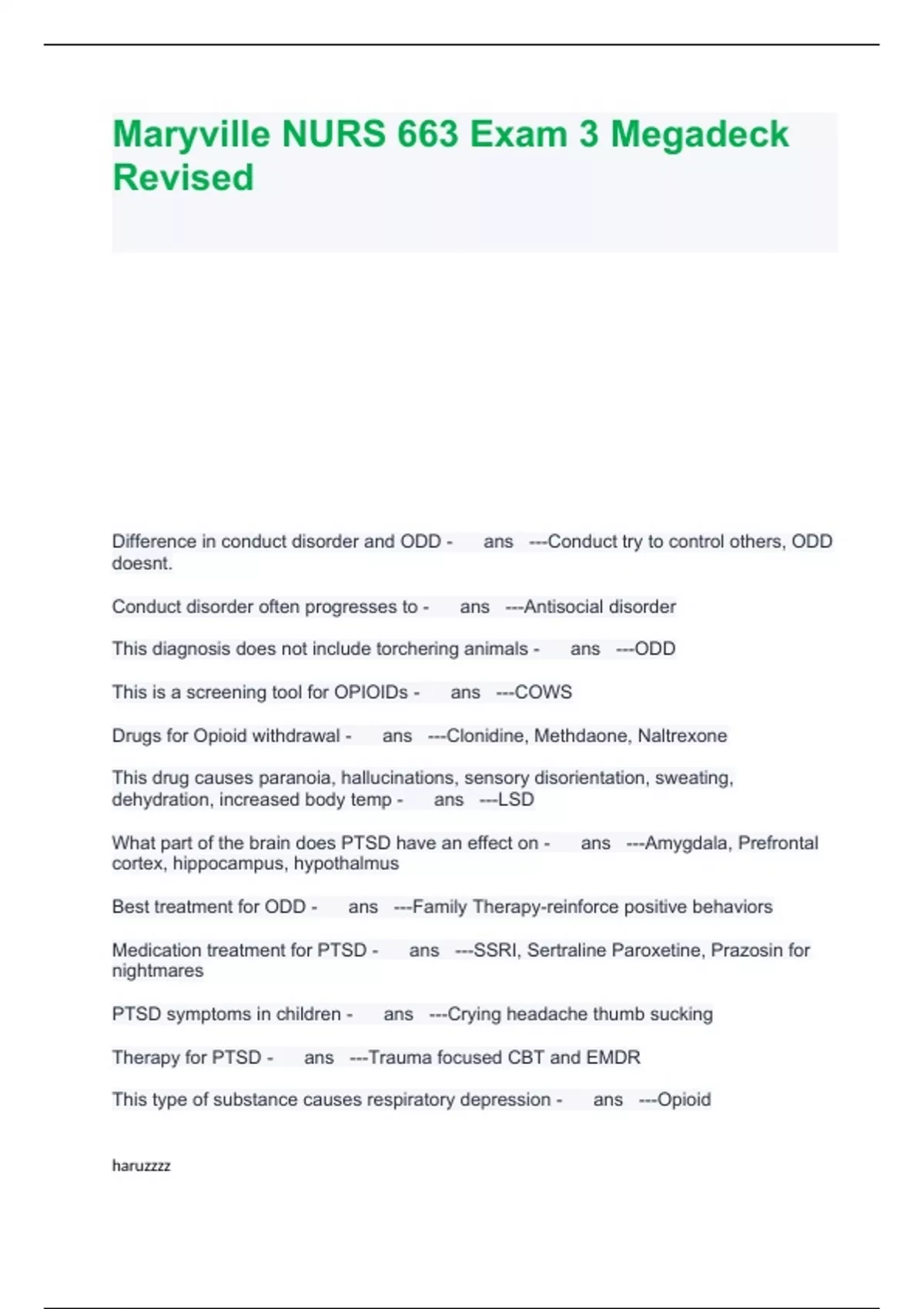 Maryville NURS 663 Exam 3 Megadeck Revised

Difference in conduct disorder and ODD - ans ---Conduct try to control others, ODD doesnt.

Conduct disorder often progresses to - ans ---Antisocial disorder

This diagnosis does not include torchering animals - ans ---ODD

This is a screening tool for OPIOIDs - ans ---COWS

Drugs for Opioid withdrawal - ans ---Clonidine, Methdaone, Naltrexone

This drug causes paranoia, hallucinations, sensory disorientation, sweating, dehydration, increased body temp - ans ---LSD

What part of the brain does PTSD have an effect on - ans ---Amygdala, Prefrontal cortex, hippocampus, hypothalmus

Best treatment for ODD - ans ---Family Therapy-reinforce positive behaviors

Medication treatment for PTSD - ans ---SSRI, Sertraline Paroxetine, Prazosin for nightmares

PTSD symptoms in children - ans ---Crying headache thumb sucking

Therapy for PTSD - ans ---Trauma focused CBT and EMDR

This type of substance causes respiratory depression - ans ---Opioid

haruzzzz